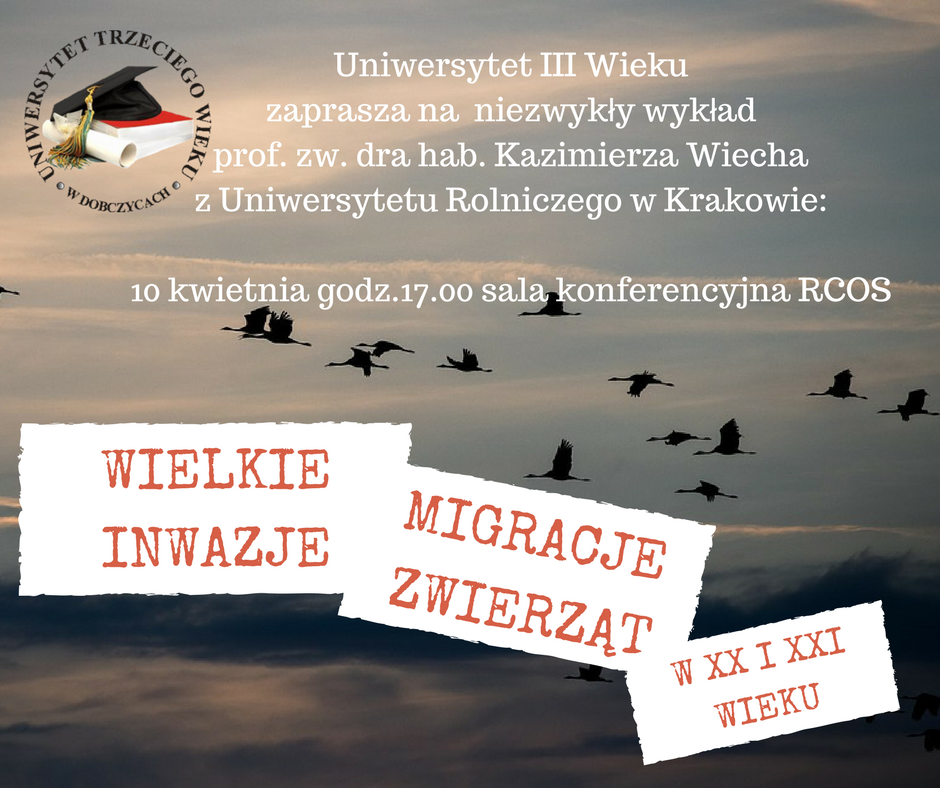 UNIWERSYTET TRZECIEGO WIEKU
W DOBCZYCACH

Uniwersytet III Wieku
zaprasza na niezwykły wykład
prof. zw. dra hab. Kazimierza Wiecha
z Uniwersytetu Rolniczego w Krakowie:

10 kwietnia godz.17.00 sala konferencyjna RCOS

WIELKIE INWAZJE

MIGRACJE ZWIERZĄT

W XX I XXI WIEKU